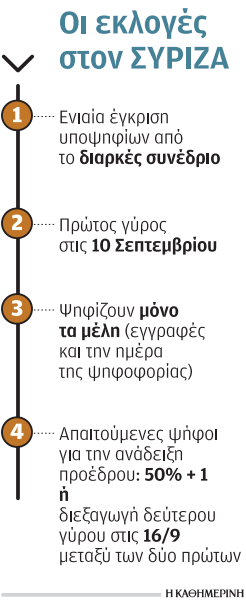 Οι εκλογές στον ΣΥΡΙΖΑ

1 Ενιαία έγκριση υποψηφίων από το διαρκές συνέδριο

2 Πρώτος γύρος στις 10 Σεπτεμβρίου

3 Ψηφίζουν μόνο τα μέλη (εγγραφές και την ημέρα της ψηφοφορίας)

4 Απαιτούμενες ψήφοι για την ανάδειξη προέδρου: 50% + 1 ή διεξαγωγή δεύτερου γύρου στις 16/9 μεταξύ των δύο πρώτων

Η ΚΑΘΗΜΕΡΙΝΗ